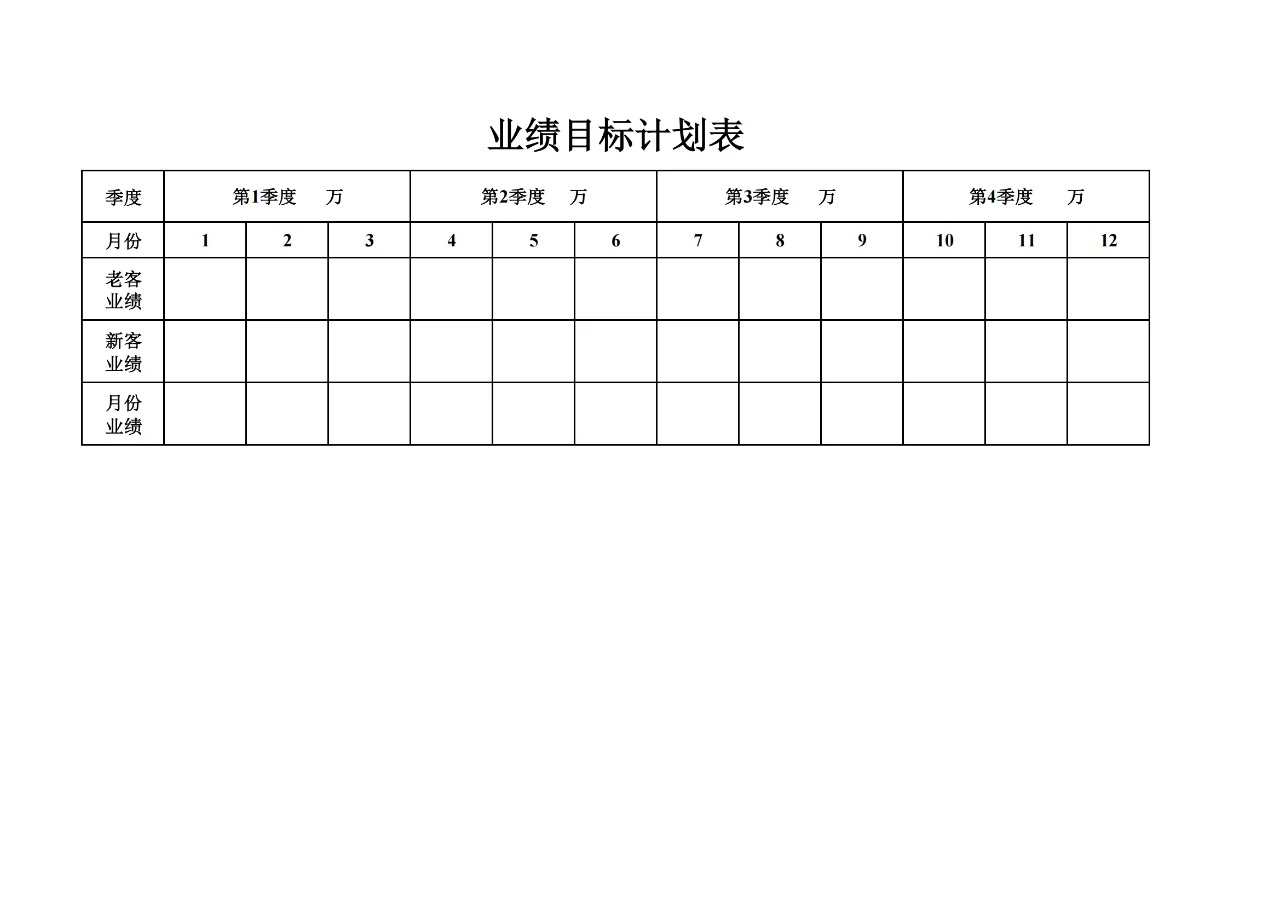 业绩目标计划表

| 季度 | 第1季度　万 | | | 第2季度　万 | | | 第3季度　万 | | | 第4季度　万 | | |
|---|---|---|---|---|---|---|---|---|---|---|---|---|
| 月份 | 1 | 2 | 3 | 4 | 5 | 6 | 7 | 8 | 9 | 10 | 11 | 12 |
| 老客业绩 | | | | | | | | | | | | |
| 新客业绩 | | | | | | | | | | | | |
| 月份业绩 | | | | | | | | | | | | |